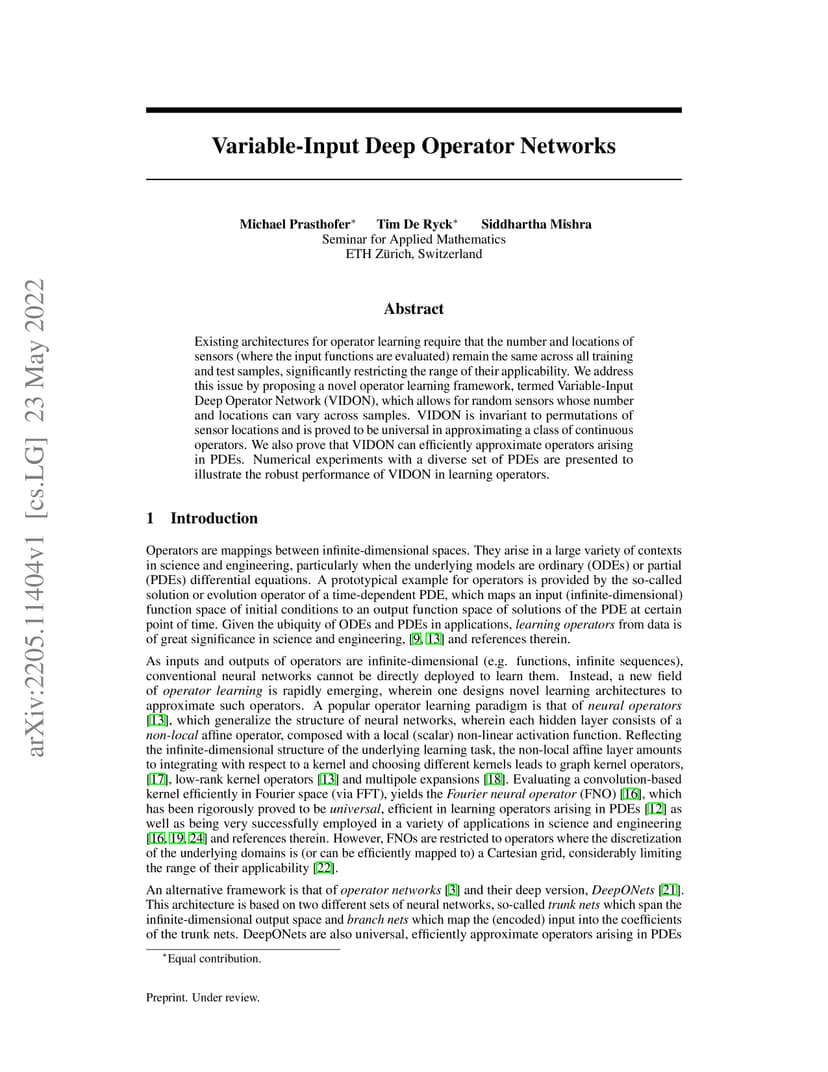 arXiv:2205.11404v1 [cs.LG] 23 May 2022

Variable-Input Deep Operator Networks

Michael Prasthofer* Tim De Ryck* Siddhartha Mishra
Seminar for Applied Mathematics
ETH Zürich, Switzerland

Abstract

Existing architectures for operator learning require that the number and locations of sensors (where the input functions are evaluated) remain the same across all training and test samples, significantly restricting the range of their applicability. We address this issue by proposing a novel operator learning framework, termed Variable-Input Deep Operator Network (VIDON), which allows for random sensors whose number and locations can vary across samples. VIDON is invariant to permutations of sensor locations and is proved to be universal in approximating a class of continuous operators. We also prove that VIDON can efficiently approximate operators arising in PDEs. Numerical experiments with a diverse set of PDEs are presented to illustrate the robust performance of VIDON in learning operators.

1 Introduction

Operators are mappings between infinite-dimensional spaces. They arise in a large variety of contexts in science and engineering, particularly when the underlying models are ordinary (ODEs) or partial (PDEs) differential equations. A prototypical example for operators is provided by the so-called solution or evolution operator of a time-dependent PDE, which maps an input (infinite-dimensional) function space of initial conditions to an output function space of solutions of the PDE at certain point of time. Given the ubiquity of ODEs and PDEs in applications, learning operators from data is of great significance in science and engineering, [9, 13] and references therein.

As inputs and outputs of operators are infinite-dimensional (e.g. functions, infinite sequences), conventional neural networks cannot be directly deployed to learn them. Instead, a new field of operator learning is rapidly emerging, wherein one designs novel learning architectures to approximate such operators. A popular operator learning paradigm is that of neural operators [13], which generalize the structure of neural networks, wherein each hidden layer consists of a non-local affine operator, composed with a local (scalar) non-linear activation function. Reflecting the infinite-dimensional structure of the underlying learning task, the non-local affine layer amounts to integrating with respect to a kernel and choosing different kernels leads to graph kernel operators, [17], low-rank kernel operators [13] and multipole expansions [18]. Evaluating a convolution-based kernel efficiently in Fourier space (via FFT), yields the Fourier neural operator (FNO) [16], which has been rigorously proved to be universal, efficient in learning operators arising in PDEs [12] as well as being very successfully employed in a variety of applications in science and engineering [16, 19, 24] and references therein. However, FNOs are restricted to operators where the discretization of the underlying domains is (or can be efficiently mapped to) a Cartesian grid, considerably limiting the range of their applicability [22].

An alternative framework is that of operator networks [3] and their deep version, DeepONets [21]. This architecture is based on two different sets of neural networks, so-called trunk nets which span the infinite-dimensional output space and branch nets which map the (encoded) input into the coefficients of the trunk nets. DeepONets are also universal, efficiently approximate operators arising in PDEs

*Equal contribution.

Preprint. Under review.